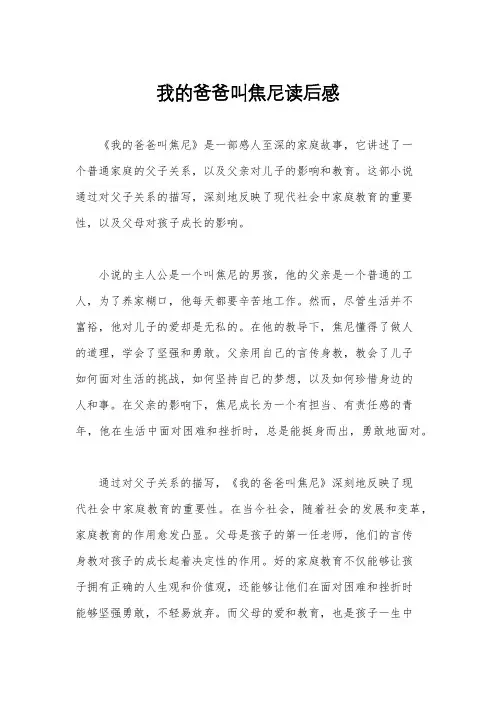 我的爸爸叫焦尼读后感

《我的爸爸叫焦尼》是一部感人至深的家庭故事，它讲述了一个普通家庭的父子关系，以及父亲对儿子的影响和教育。这部小说通过对父子关系的描写，深刻地反映了现代社会中家庭教育的重要性，以及父母对孩子成长的影响。

小说的主人公是一个叫焦尼的男孩，他的父亲是一个普通的工人，为了养家糊口，他每天都要辛苦地工作。然而，尽管生活并不富裕，他对儿子的爱却是无私的。在他的教导下，焦尼懂得了做人的道理，学会了坚强和勇敢。父亲用自己的言传身教，教会了儿子如何面对生活的挑战，如何坚持自己的梦想，以及如何珍惜身边的人和事。在父亲的影响下，焦尼成长为一个有担当、有责任感的青年，他在生活中面对困难和挫折时，总是能挺身而出，勇敢地面对。

通过对父子关系的描写，《我的爸爸叫焦尼》深刻地反映了现代社会中家庭教育的重要性。在当今社会，随着社会的发展和变革，家庭教育的作用愈发凸显。父母是孩子的第一任老师，他们的言传身教对孩子的成长起着决定性的作用。好的家庭教育不仅能够让孩子拥有正确的人生观和价值观，还能够让他们在面对困难和挫折时能够坚强勇敢，不轻易放弃。而父母的爱和教育，也是孩子一生中